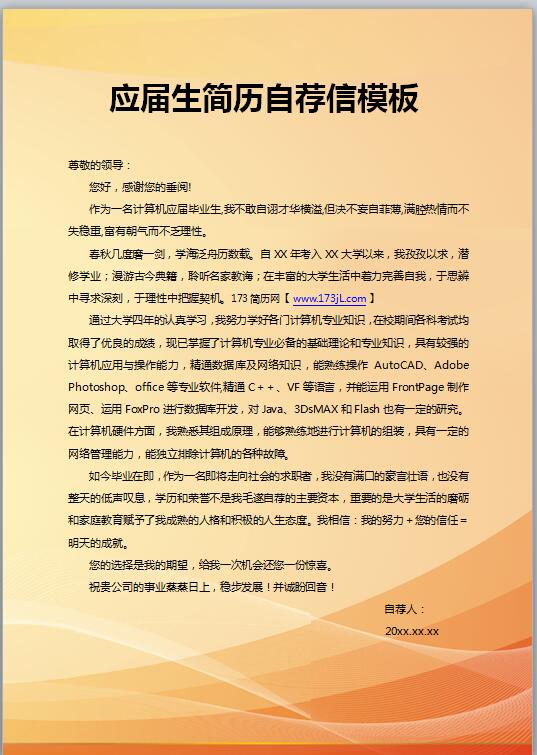 应届生简历自荐信模板

尊敬的领导：

您好，感谢您的垂阅!

作为一名计算机应届毕业生,我不敢自诩才华横溢,但决不妄自菲薄,满腔热情而不失稳重,富有朝气而不乏理性。

春秋几度磨一剑，学海泛舟历数载。自 XX 年考入 XX 大学以来，我孜孜以求，潜修学业；漫游古今典籍，聆听名家教诲；在丰富的大学生活中着力完善自我，于思辨中寻求深刻，于理性中把握契机。173 简历网【 www.173jL.com 】

通过大学四年的认真学习，我努力学好各门计算机专业知识，在校期间各科考试均取得了优良的成绩，现已掌握了计算机专业必备的基础理论和专业知识，具有较强的计算机应用与操作能力，精通数据库及网络知识，能熟练操作 AutoCAD、Adobe Photoshop、office 等专业软件,精通 C＋＋、VF 等语言，并能运用 FrontPage 制作网页、运用 FoxPro 进行数据库开发，对 Java、3DsMAX 和 Flash 也有一定的研究。在计算机硬件方面，我熟悉其组成原理，能够熟练地进行计算机的组装，具有一定的网络管理能力，能独立排除计算机的各种故障。

如今毕业在即，作为一名即将走向社会的求职者，我没有满口的豪言壮语，也没有整天的低声叹息，学历和荣誉不是我毛遂自荐的主要资本，重要的是大学生活的磨砺和家庭教育赋予了我成熟的人格和积极的人生态度。我相信：我的努力＋您的信任＝明天的成就。

您的选择是我的期望，给我一次机会还您一份惊喜。

祝贵公司的事业蒸蒸日上，稳步发展！并诚盼回音！

自荐人：

20xx.xx.xx